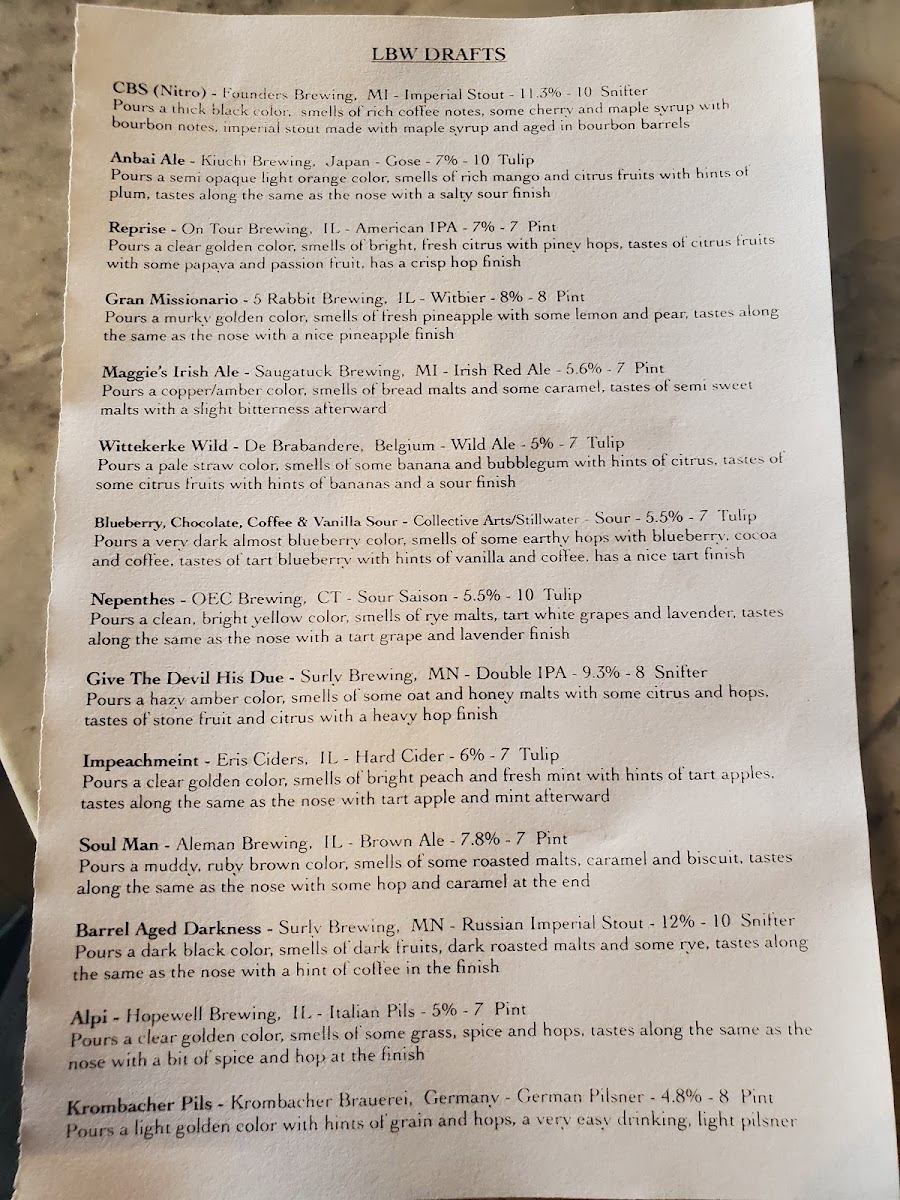 LBW DRAFTS

CBS (Nitro) - Founders Brewing, MI - Imperial Stout - 11.3% - 10 Snifter
Pours a thick black color, smells of rich coffee notes, some cherry and maple syrup with bourbon notes, imperial stout made with maple syrup and aged in bourbon barrels

Anbai Ale - Kiuchi Brewing, Japan - Gose - 7% - 10 Tulip
Pours a semi opaque light orange color, smells of rich mango and citrus fruits with hints of plum, tastes along the same as the nose with a salty sour finish

Reprise - On Tour Brewing, IL - American IPA - 7% - 7 Pint
Pours a clear golden color, smells of bright, fresh citrus with piney hops, tastes of citrus fruits with some papaya and passion fruit, has a crisp hop finish

Gran Missionario - 5 Rabbit Brewing, IL - Witbier - 8% - 8 Pint
Pours a murky golden color, smells of fresh pineapple with some lemon and pear, tastes along the same as the nose with a nice pineapple finish

Maggie's Irish Ale - Saugatuck Brewing, MI - Irish Red Ale - 5.6% - 7 Pint
Pours a copper/amber color, smells of bread malts and some caramel, tastes of semi sweet malts with a slight bitterness afterward

Wittekerke Wild - De Brabandere, Belgium - Wild Ale - 5% - 7 Tulip
Pours a pale straw color, smells of some banana and bubblegum with hints of citrus, tastes of some citrus fruits with hints of bananas and a sour finish

Blueberry, Chocolate, Coffee & Vanilla Sour - Collective Arts/Stillwater - Sour - 5.5% - 7 Tulip
Pours a very dark almost blueberry color, smells of some earthy hops with blueberry, cocoa and coffee, tastes of tart blueberry with hints of vanilla and coffee, has a nice tart finish

Nepenthes - OEC Brewing, CT - Sour Saison - 5.5% - 10 Tulip
Pours a clean, bright yellow color, smells of rye malts, tart white grapes and lavender, tastes along the same as the nose with a tart grape and lavender finish

Give The Devil His Due - Surly Brewing, MN - Double IPA - 9.3% - 8 Snifter
Pours a hazy amber color, smells of some oat and honey malts with some citrus and hops, tastes of stone fruit and citrus with a heavy hop finish

Impeachmeint - Eris Ciders, IL - Hard Cider - 6% - 7 Tulip
Pours a clear golden color, smells of bright peach and fresh mint with hints of tart apples, tastes along the same as the nose with tart apple and mint afterward

Soul Man - Aleman Brewing, IL - Brown Ale - 7.8% - 7 Pint
Pours a muddy, ruby brown color, smells of some roasted malts, caramel and biscuit, tastes along the same as the nose with some hop and caramel at the end

Barrel Aged Darkness - Surly Brewing, MN - Russian Imperial Stout - 12% - 10 Snifter
Pours a dark black color, smells of dark fruits, dark roasted malts and some rye, tastes along the same as the nose with a hint of coffee in the finish

Alpi - Hopewell Brewing, IL - Italian Pils - 5% - 7 Pint
Pours a clear golden color, smells of some grass, spice and hops, tastes along the same as the nose with a bit of spice and hop at the finish

Krombacher Pils - Krombacher Brauerei, Germany - German Pilsner - 4.8% - 8 Pint
Pours a light golden color with hints of grain and hops, a very easy drinking, light pilsner